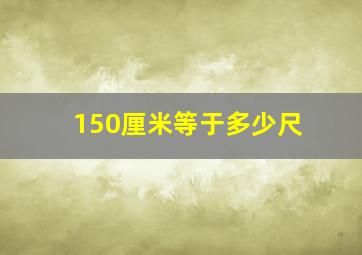 150厘米等于多少尺